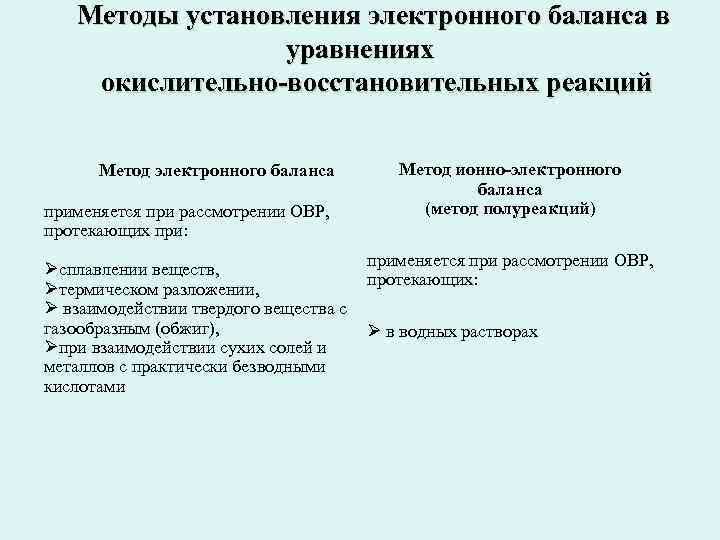 Методы установления электронного баланса в уравнениях окислительно-восстановительных реакций

Метод электронного баланса

применяется при рассмотрении ОВР, протекающих при:

➢сплавлении веществ,
➢термическом разложении,
➢ взаимодействии твердого вещества с газообразным (обжиг),
➢при взаимодействии сухих солей и металлов с практически безводными кислотами

Метод ионно-электронного баланса (метод полуреакций)

применяется при рассмотрении ОВР, протекающих:

➢ в водных растворах